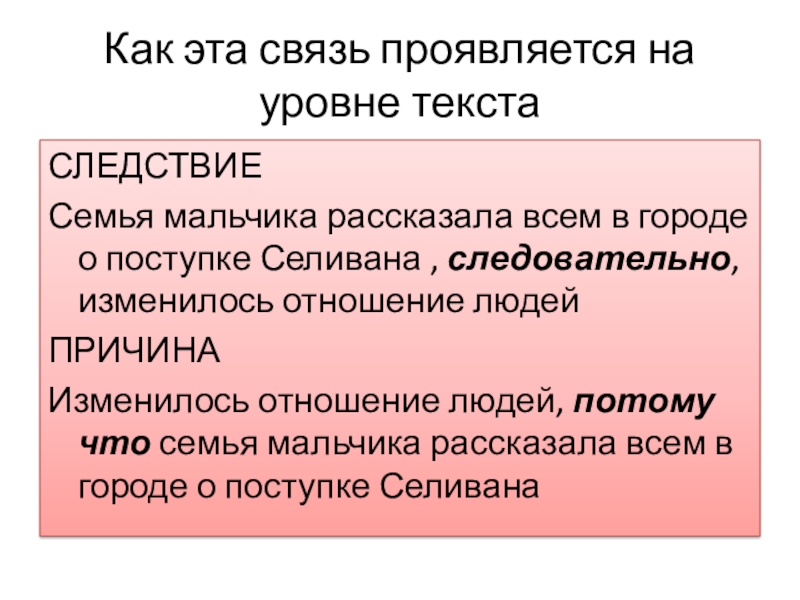 Как эта связь проявляется на уровне текста

СЛЕДСТВИЕ

Семья мальчика рассказала всем в городе о поступке Селивана , следовательно, изменилось отношение людей

ПРИЧИНА

Изменилось отношение людей, потому что семья мальчика рассказала всем в городе о поступке Селивана